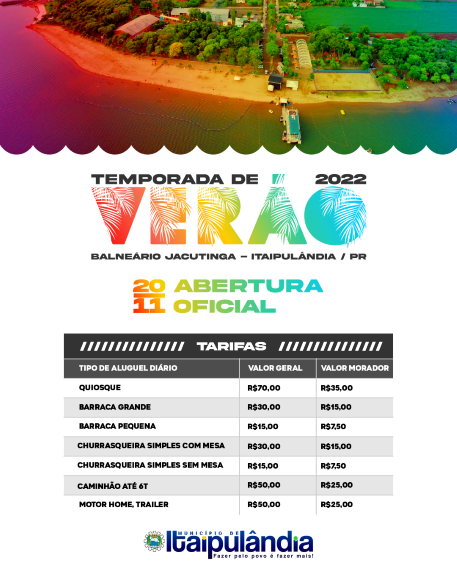 TEMPORADA DE 2022
VERÃO
BALNEÁRIO JACUTINGA – ITAIPULÂNDIA / PR

20 11 ABERTURA OFICIAL

TARIFAS

| TIPO DE ALUGUEL DIÁRIO | VALOR GERAL | VALOR MORADOR |
|---|---|---|
| QUIOSQUE | R$70,00 | R$35,00 |
| BARRACA GRANDE | R$30,00 | R$15,00 |
| BARRACA PEQUENA | R$15,00 | R$7,50 |
| CHURRASQUEIRA SIMPLES COM MESA | R$30,00 | R$15,00 |
| CHURRASQUEIRA SIMPLES SEM MESA | R$15,00 | R$7,50 |
| CAMINHÃO ATÉ 6T | R$50,00 | R$25,00 |
| MOTOR HOME, TRAILER | R$50,00 | R$25,00 |

MUNICÍPIO DE Itaipulândia
Fazer pelo povo é fazer mais!